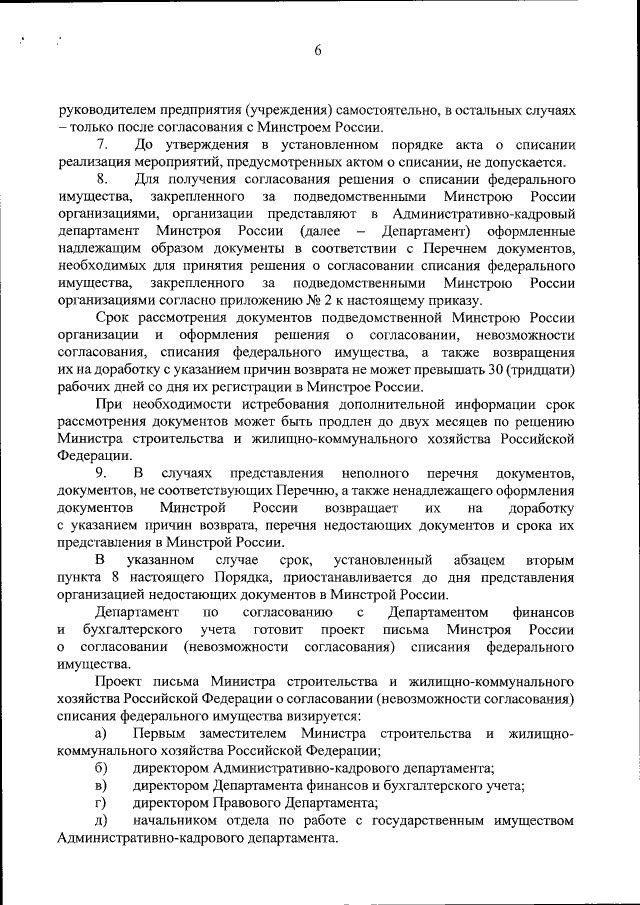 6

руководителем предприятия (учреждения) самостоятельно, в остальных случаях – только после согласования с Минстроем России.

7. До утверждения в установленном порядке акта о списании реализация мероприятий, предусмотренных актом о списании, не допускается.

8. Для получения согласования решения о списании федерального имущества, закрепленного за подведомственными Минстрою России организациями, организации представляют в Административно-кадровый департамент Минстроя России (далее – Департамент) оформленные надлежащим образом документы в соответствии с Перечнем документов, необходимых для принятия решения о согласовании списания федерального имущества, закрепленного за подведомственными Минстрою России организациями согласно приложению № 2 к настоящему приказу.

Срок рассмотрения документов подведомственной Минстрою России организации и оформления решения о согласовании, невозможности согласования, списания федерального имущества, а также возвращения их на доработку с указанием причин возврата не может превышать 30 (тридцати) рабочих дней со дня их регистрации в Минстрое России.

При необходимости истребования дополнительной информации срок рассмотрения документов может быть продлен до двух месяцев по решению Министра строительства и жилищно-коммунального хозяйства Российской Федерации.

9. В случаях представления неполного перечня документов, документов, не соответствующих Перечню, а также ненадлежащего оформления документов Минстрой России возвращает их на доработку с указанием причин возврата, перечня недостающих документов и срока их представления в Минстрой России.

В указанном случае срок, установленный абзацем вторым пункта 8 настоящего Порядка, приостанавливается до дня представления организацией недостающих документов в Минстрой России.

Департамент по согласованию с Департаментом финансов и бухгалтерского учета готовит проект письма Минстроя России о согласовании (невозможности согласования) списания федерального имущества.

Проект письма Министра строительства и жилищно-коммунального хозяйства Российской Федерации о согласовании (невозможности согласования) списания федерального имущества визируется:

а) Первым заместителем Министра строительства и жилищно-коммунального хозяйства Российской Федерации;

б) директором Административно-кадрового департамента;

в) директором Департамента финансов и бухгалтерского учета;

г) директором Правового Департамента;

д) начальником отдела по работе с государственным имуществом Административно-кадрового департамента.